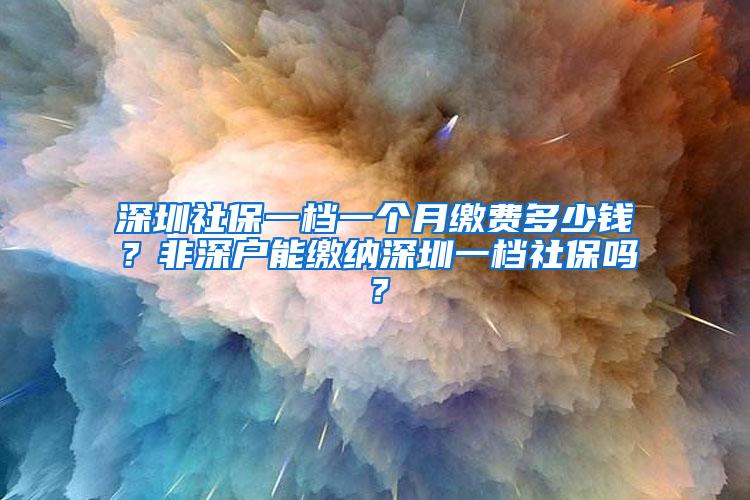 深圳社保一档一个月缴费多少钱？非深户能缴纳深圳一档社保吗？